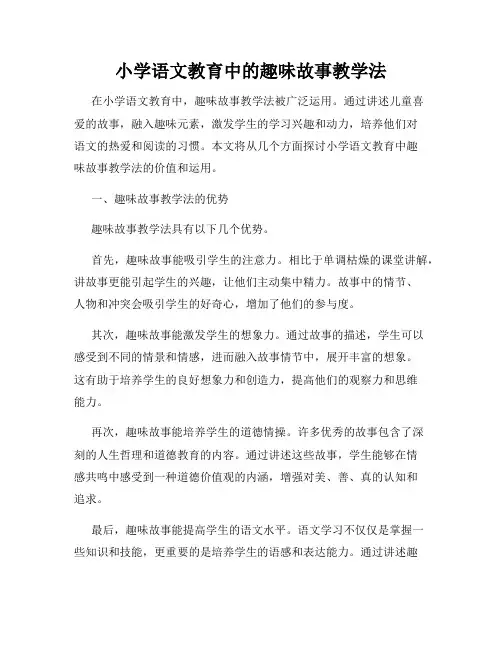 小学语文教育中的趣味故事教学法

在小学语文教育中，趣味故事教学法被广泛运用。通过讲述儿童喜爱的故事，融入趣味元素，激发学生的学习兴趣和动力，培养他们对语文的热爱和阅读的习惯。本文将从几个方面探讨小学语文教育中趣味故事教学法的价值和运用。

一、趣味故事教学法的优势

趣味故事教学法具有以下几个优势。

首先，趣味故事能吸引学生的注意力。相比于单调枯燥的课堂讲解，讲故事更能引起学生的兴趣，让他们主动集中精力。故事中的情节、人物和冲突会吸引学生的好奇心，增加了他们的参与度。

其次，趣味故事能激发学生的想象力。通过故事的描述，学生可以感受到不同的情景和情感，进而融入故事情节中，展开丰富的想象。这有助于培养学生的良好想象力和创造力，提高他们的观察力和思维能力。

再次，趣味故事能培养学生的道德情操。许多优秀的故事包含了深刻的人生哲理和道德教育的内容。通过讲述这些故事，学生能够在情感共鸣中感受到一种道德价值观的内涵，增强对美、善、真的认知和追求。

最后，趣味故事能提高学生的语文水平。语文学习不仅仅是掌握一些知识和技能，更重要的是培养学生的语感和表达能力。通过讲述趣